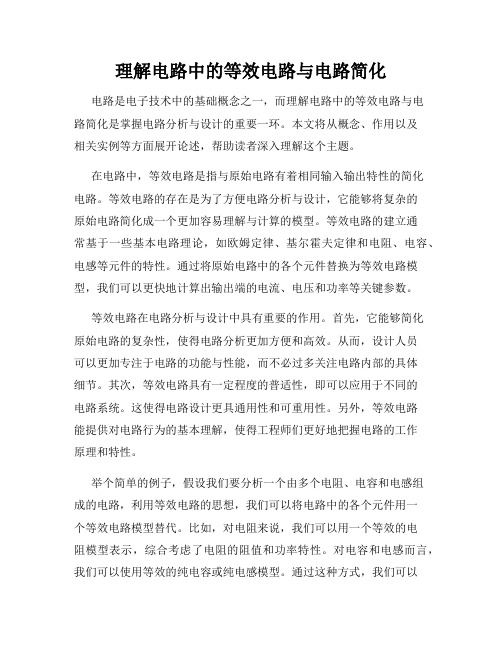 理解电路中的等效电路与电路简化

电路是电子技术中的基础概念之一，而理解电路中的等效电路与电路简化是掌握电路分析与设计的重要一环。本文将从概念、作用以及相关实例等方面展开论述，帮助读者深入理解这个主题。

在电路中，等效电路是指与原始电路有着相同输入输出特性的简化电路。等效电路的存在是为了方便电路分析与设计，它能够将复杂的原始电路简化成一个更加容易理解与计算的模型。等效电路的建立通常基于一些基本电路理论，如欧姆定律、基尔霍夫定律和电阻、电容、电感等元件的特性。通过将原始电路中的各个元件替换为等效电路模型，我们可以更快地计算出输出端的电流、电压和功率等关键参数。

等效电路在电路分析与设计中具有重要的作用。首先，它能够简化原始电路的复杂性，使得电路分析更加方便和高效。从而，设计人员可以更加专注于电路的功能与性能，而不必过多关注电路内部的具体细节。其次，等效电路具有一定程度的普适性，即可以应用于不同的电路系统。这使得电路设计更具通用性和可重用性。另外，等效电路能提供对电路行为的基本理解，使得工程师们更好地把握电路的工作原理和特性。

举个简单的例子，假设我们要分析一个由多个电阻、电容和电感组成的电路，利用等效电路的思想，我们可以将电路中的各个元件用一个等效电路模型替代。比如，对电阻来说，我们可以用一个等效的电阻模型表示，综合考虑了电阻的阻值和功率特性。对电容和电感而言，我们可以使用等效的纯电容或纯电感模型。通过这种方式，我们可以